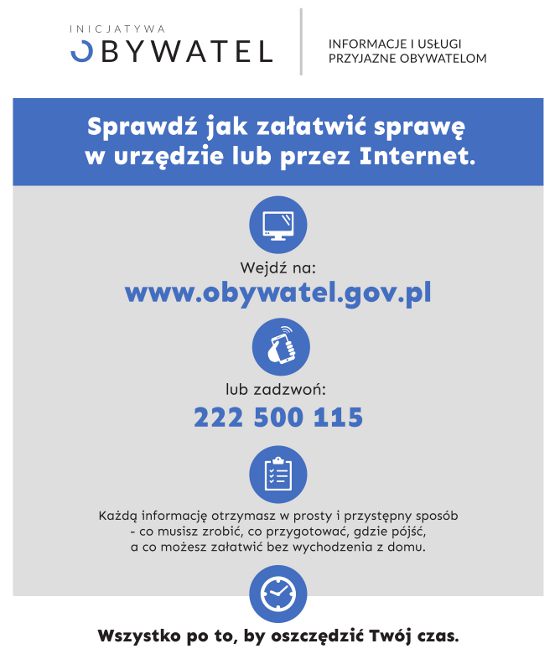 INICJATYWA
OBYWATEL

INFORMACJE I USŁUGI
PRZYJAZNE OBYWATELOM

Sprawdź jak załatwić sprawę w urzędzie lub przez Internet.

Wejdź na:
www.obywatel.gov.pl

lub zadzwoń:
222 500 115

Każdą informację otrzymasz w prosty i przystępny sposób - co musisz zrobić, co przygotować, gdzie pójść, a co możesz załatwić bez wychodzenia z domu.

Wszystko po to, by oszczędzić Twój czas.